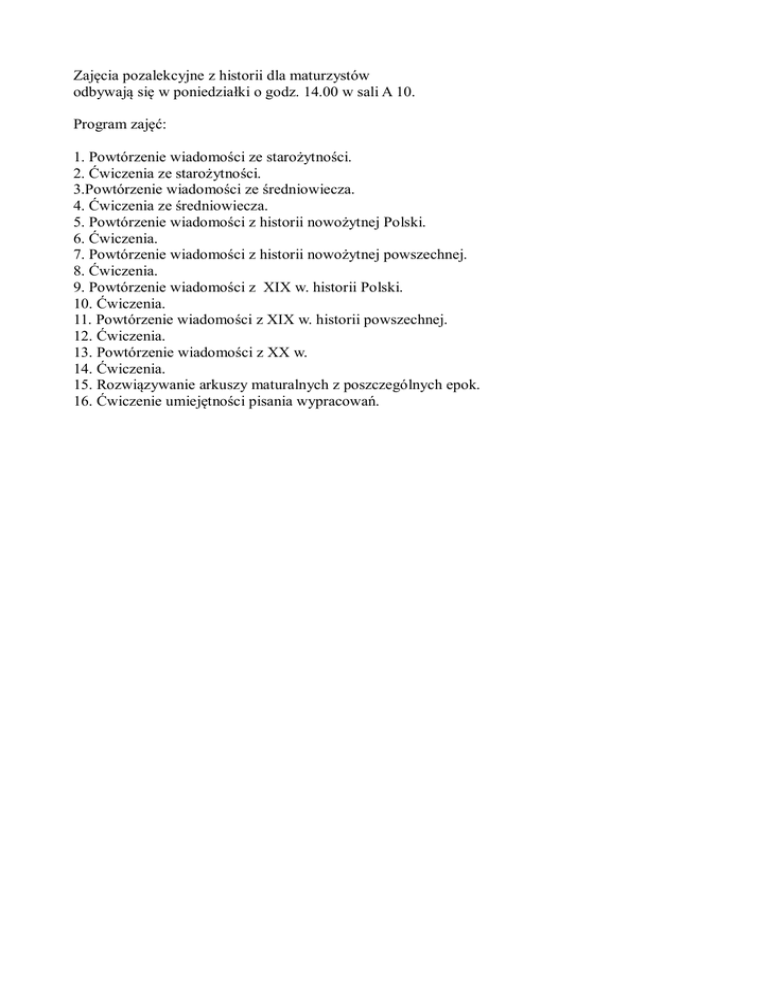 Zajęcia pozalekcyjne z historii dla maturzystów
odbywają się w poniedziałki o godz. 14.00 w sali A 10.

Program zajęć:

1. Powtórzenie wiadomości ze starożytności.
2. Ćwiczenia ze starożytności.
3.Powtórzenie wiadomości ze średniowiecza.
4. Ćwiczenia ze średniowiecza.
5. Powtórzenie wiadomości z historii nowożytnej Polski.
6. Ćwiczenia.
7. Powtórzenie wiadomości z historii nowożytnej powszechnej.
8. Ćwiczenia.
9. Powtórzenie wiadomości z XIX w. historii Polski.
10. Ćwiczenia.
11. Powtórzenie wiadomości z XIX w. historii powszechnej.
12. Ćwiczenia.
13. Powtórzenie wiadomości z XX w.
14. Ćwiczenia.
15. Rozwiązywanie arkuszy maturalnych z poszczególnych epok.
16. Ćwiczenie umiejętności pisania wypracowań.